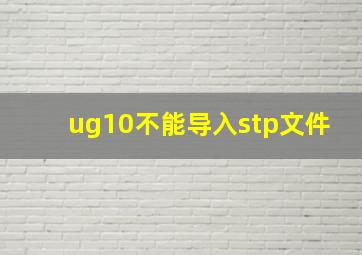 ug10不能导入stp文件